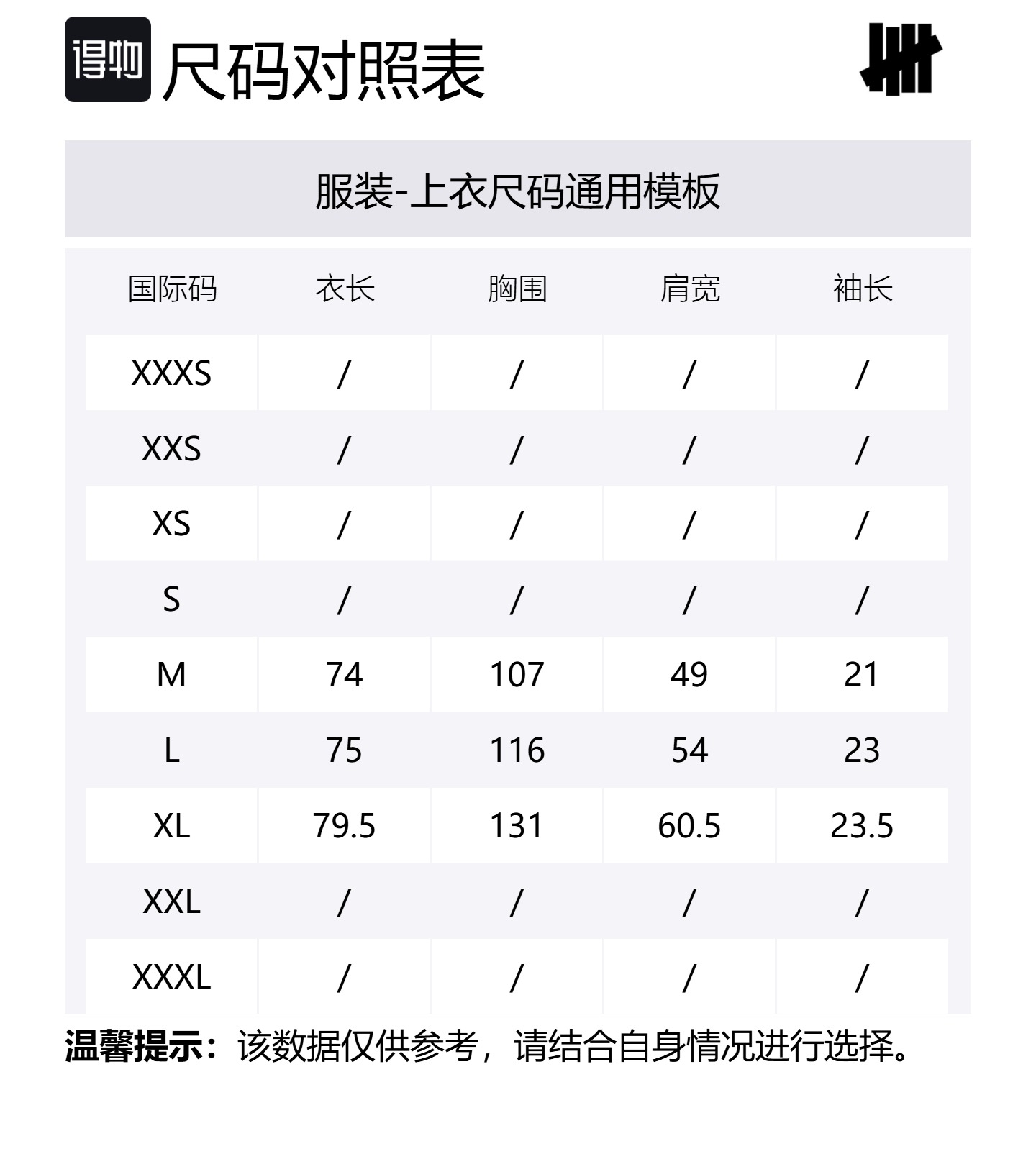 得物 尺码对照表

服装-上衣尺码通用模板

| 国际码 | 衣长 | 胸围 | 肩宽 | 袖长 |
|---|---|---|---|---|
| XXXS | / | / | / | / |
| XXS | / | / | / | / |
| XS | / | / | / | / |
| S | / | / | / | / |
| M | 74 | 107 | 49 | 21 |
| L | 75 | 116 | 54 | 23 |
| XL | 79.5 | 131 | 60.5 | 23.5 |
| XXL | / | / | / | / |
| XXXL | / | / | / | / |

温馨提示：该数据仅供参考，请结合自身情况进行选择。